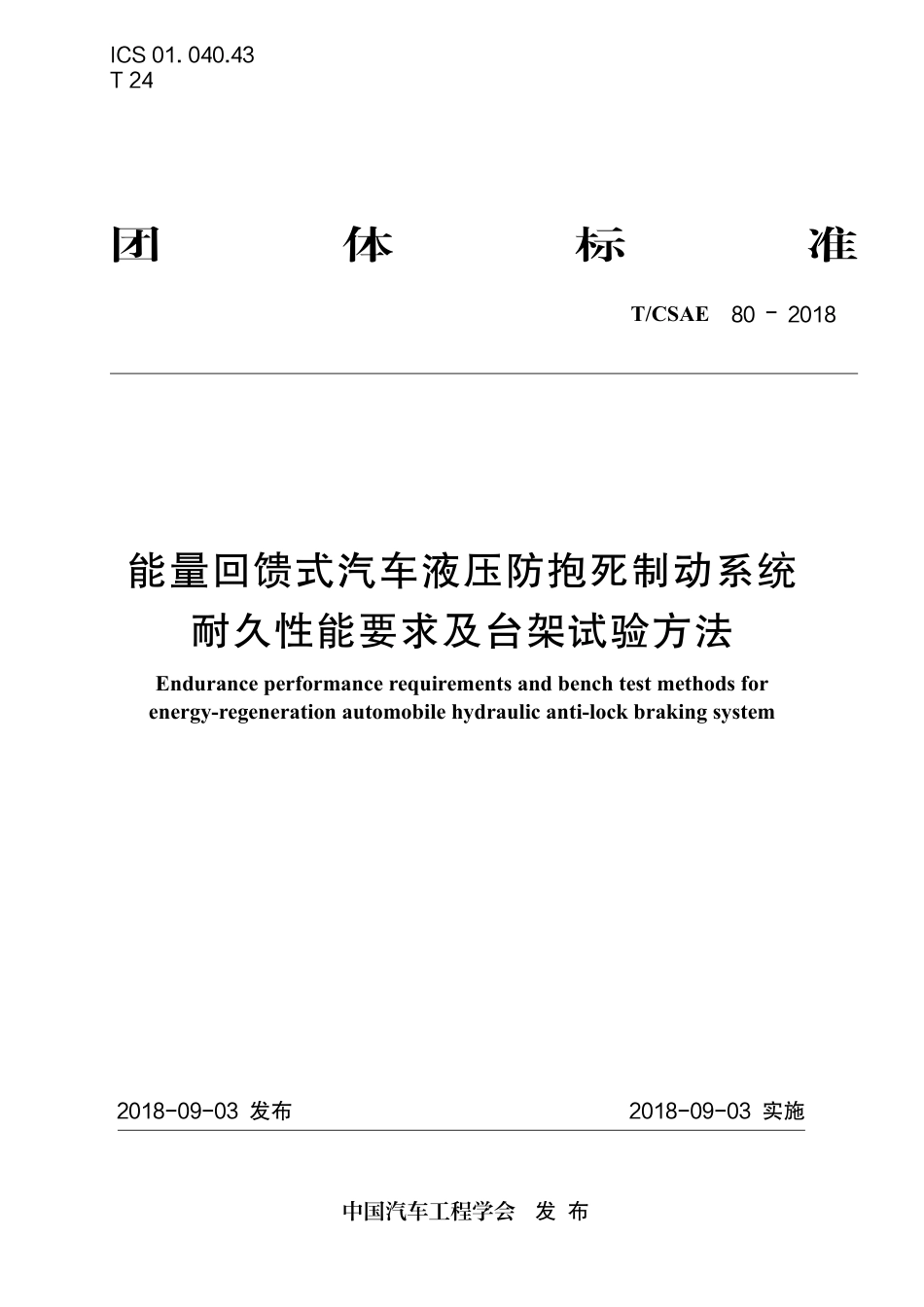 ICS 01. 040.43
T 24

团 体 标 准

T/CSAE 80 - 2018

能量回馈式汽车液压防抱死制动系统
耐久性能要求及台架试验方法

Endurance performance requirements and bench test methods for energy-regeneration automobile hydraulic anti-lock braking system

2018-09-03 发布

2018-09-03 实施

中国汽车工程学会 发 布